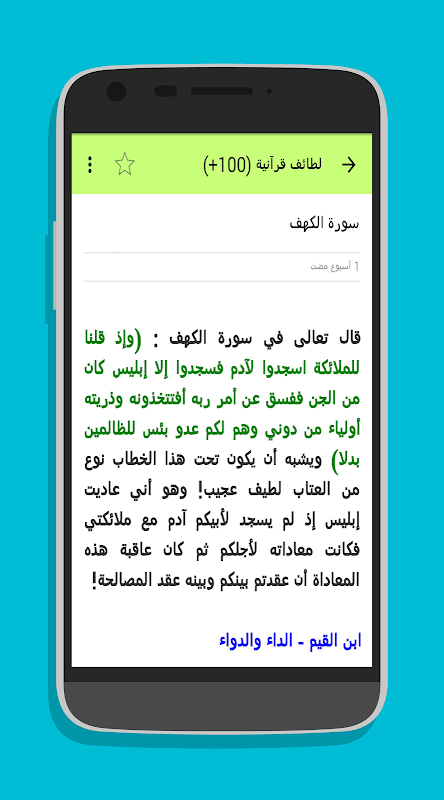 لطائف قرآنية (100+)

سورة الكهف

1 أسبوع مضت

قال تعالى في سورة الكهف : (وإذ قلنا للملائكة اسجدوا لآدم فسجدوا إلا إبليس كان من الجن ففسق عن أمر ربه أفتتخذونه وذريته أولياء من دوني وهم لكم عدو بئس للظالمين بدلا) ويشبه أن يكون تحت هذا الخطاب نوع من العتاب لطيف عجيب! وهو أني عاديت إبليس إذ لم يسجد لأبيكم آدم مع ملائكتي فكانت معاداته لأجلكم ثم كان عاقبة هذه المعاداة أن عقدتم بينكم وبينه عقد المصالحة!

ابن القيم - الداء والدواء